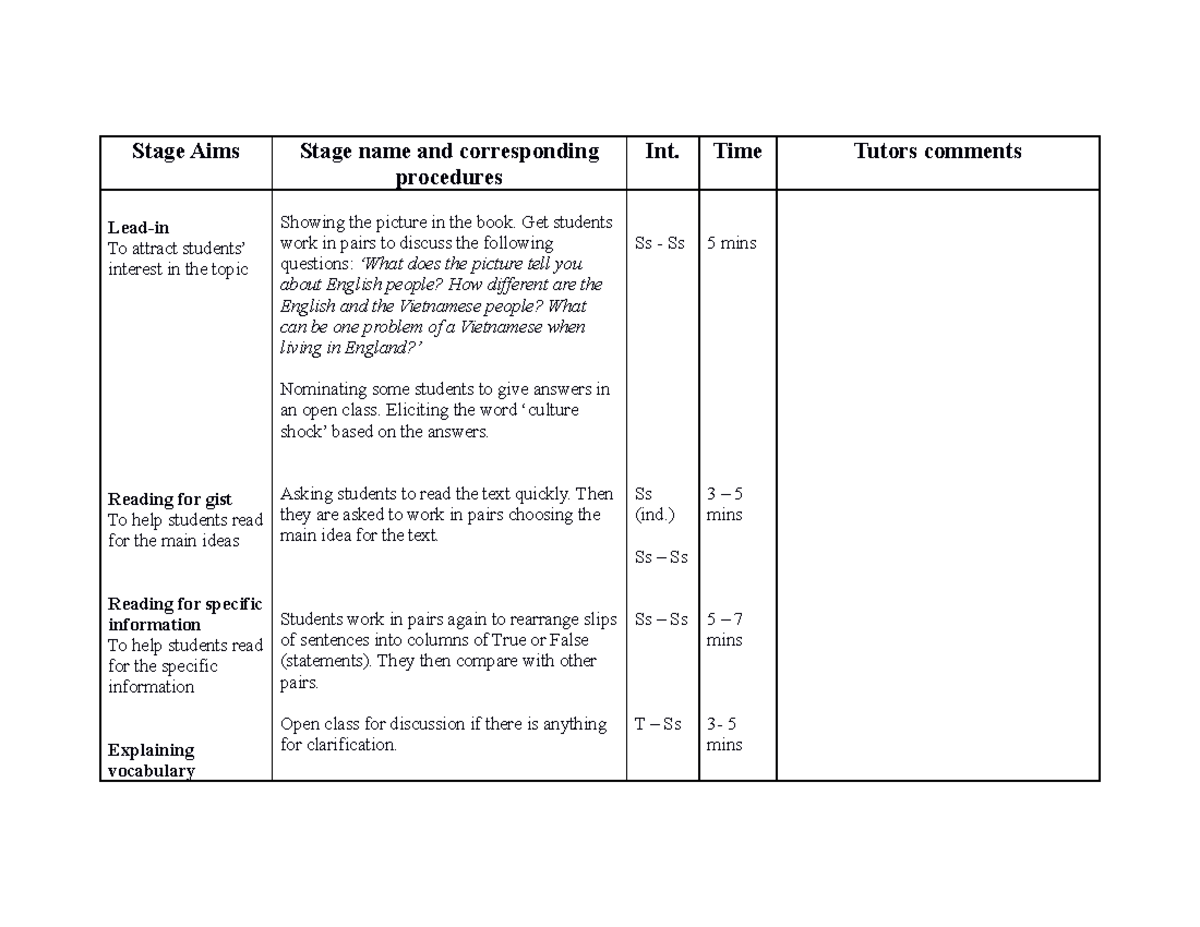 | Stage Aims | Stage name and corresponding procedures | Int. | Time | Tutors comments |
|---|---|---|---|---|
| **Lead-in** To attract students' interest in the topic | Showing the picture in the book. Get students work in pairs to discuss the following questions: *'What does the picture tell you about English people? How different are the English and the Vietnamese people? What can be one problem of a Vietnamese when living in England?'* Nominating some students to give answers in an open class. Eliciting the word 'culture shock' based on the answers. | Ss - Ss | 5 mins | |
| **Reading for gist** To help students read for the main ideas | Asking students to read the text quickly. Then they are asked to work in pairs choosing the main idea for the text. | Ss (ind.) Ss – Ss | 3 – 5 mins | |
| **Reading for specific information** To help students read for the specific information | Students work in pairs again to rearrange slips of sentences into columns of True or False (statements). They then compare with other pairs. | Ss – Ss | 5 – 7 mins | |
| **Explaining vocabulary** | Open class for discussion if there is anything for clarification. | T – Ss | 3- 5 mins | |